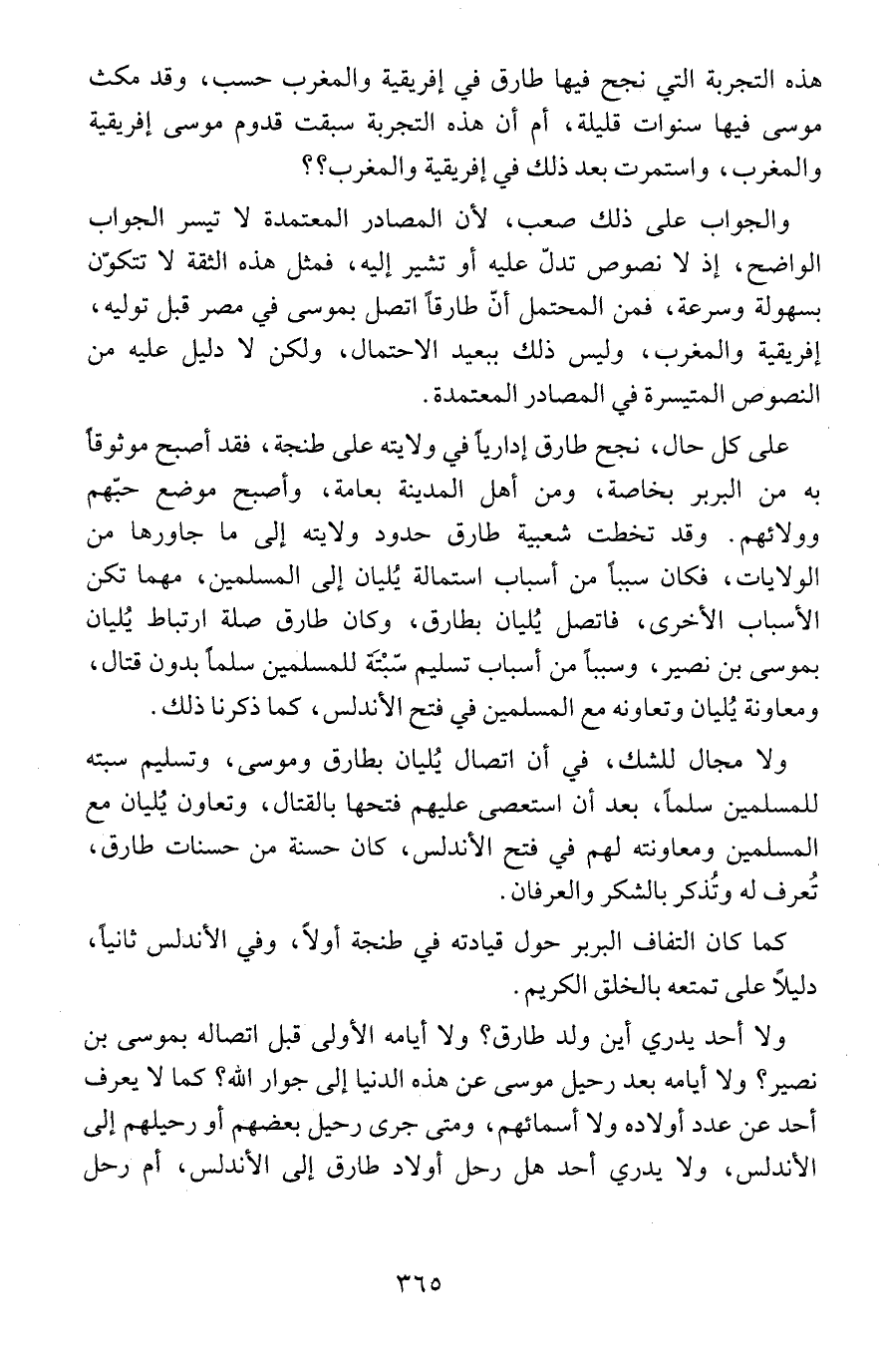 هذه التجربة التي نجح فيها طارق في إفريقية والمغرب حسب، وقد مكث موسى فيها سنوات قليلة، أم أن هذه التجربة سبقت قدوم موسى إفريقية والمغرب، واستمرت بعد ذلك في إفريقية والمغرب؟؟

والجواب على ذلك صعب، لأن المصادر المعتمدة لا تيسر الجواب الواضح، إذ لا نصوص تدلّ عليه أو تشير إليه، فمثل هذه الثقة لا تتكوّن بسهولة وسرعة، فمن المحتمل أنّ طارقاً اتصل بموسى في مصر قبل توليه، إفريقية والمغرب، وليس ذلك ببعيد الاحتمال، ولكن لا دليل عليه من النصوص المتيسرة في المصادر المعتمدة.

على كل حال، نجح طارق إدارياً في ولايته على طنجة، فقد أصبح موثوقاً به من البربر بخاصة، ومن أهل المدينة بعامة، وأصبح موضع حبّهم وولائهم. وقد تخطت شعبية طارق حدود ولايته إلى ما جاورها من الولايات، فكان سبباً من أسباب استمالة يُليان إلى المسلمين، مهما تكن الأسباب الأخرى، فاتصل يُليان بطارق، وكان طارق صلة ارتباط يُليان بموسى بن نصير، وسبباً من أسباب تسليم سَبْتَة للمسلمين سلماً بدون قتال، ومعاونة يُليان وتعاونه مع المسلمين في فتح الأندلس، كما ذكرنا ذلك.

ولا مجال للشك، في أن اتصال يُليان بطارق وموسى، وتسليم سبته للمسلمين سلماً، بعد أن استعصى عليهم فتحها بالقتال، وتعاون يُليان مع المسلمين ومعاونته لهم في فتح الأندلس، كان حسنة من حسنات طارق، تُعرف له وتُذكر بالشكر والعرفان.

كما كان التفاف البربر حول قيادته في طنجة أولاً، وفي الأندلس ثانياً، دليلاً على تمتعه بالخلق الكريم.

ولا أحد يدري أين ولد طارق؟ ولا أيامه الأولى قبل اتصاله بموسى بن نصير؟ ولا أيامه بعد رحيل موسى عن هذه الدنيا إلى جوار الله؟ كما لا يعرف أحد عن عدد أولاده ولا أسمائهم، ومتى جرى رحيل بعضهم أو رحيلهم إلى الأندلس، ولا يدري أحد هل رحل أولاد طارق إلى الأندلس، أم رحل

٣٦٥